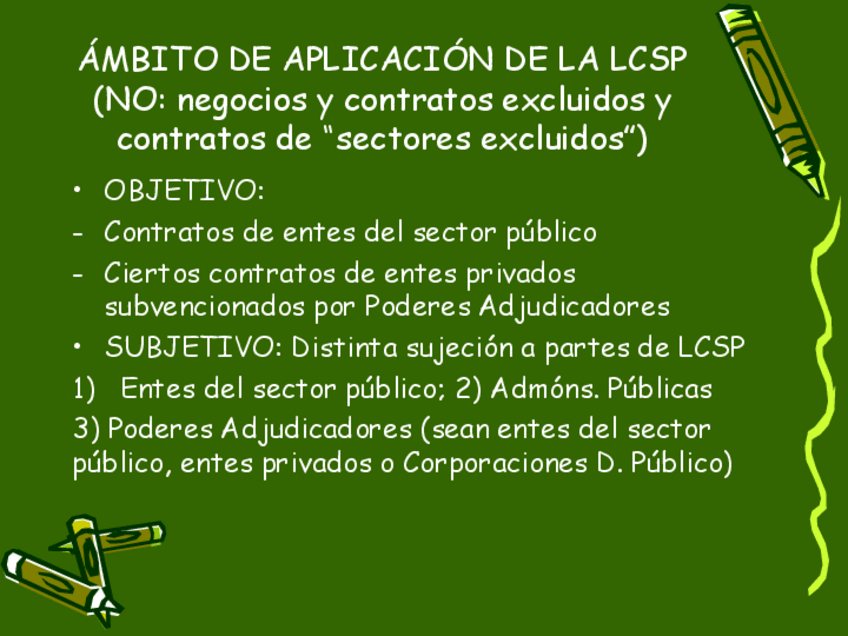 ÁMBITO DE APLICACIÓN DE LA LCSP
(NO: negocios y contratos excluidos y contratos de "sectores excluidos")

• OBJETIVO:
- Contratos de entes del sector público
- Ciertos contratos de entes privados subvencionados por Poderes Adjudicadores
• SUBJETIVO: Distinta sujeción a partes de LCSP
1) Entes del sector público; 2) Admóns. Públicas
3) Poderes Adjudicadores (sean entes del sector público, entes privados o Corporaciones D. Público)